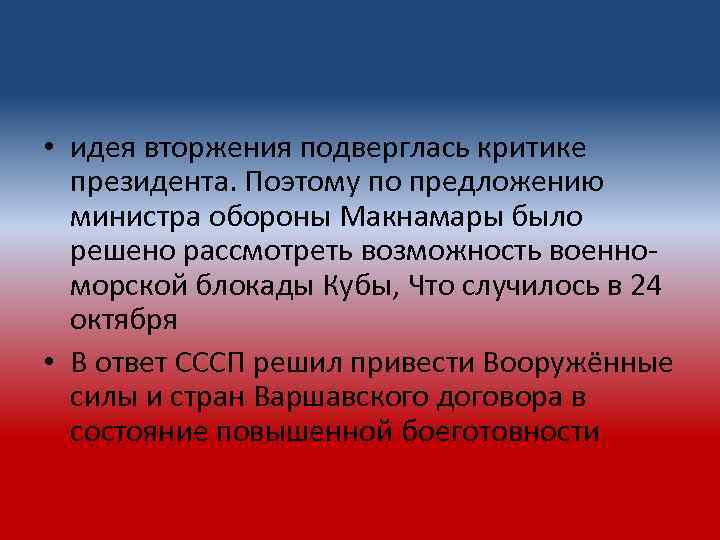 • идея вторжения подверглась критике президента. Поэтому по предложению министра обороны Макнамары было решено рассмотреть возможность военно-морской блокады Кубы, Что случилось в 24 октября

• В ответ СССП решил привести Вооружённые силы и стран Варшавского договора в состояние повышенной боеготовности